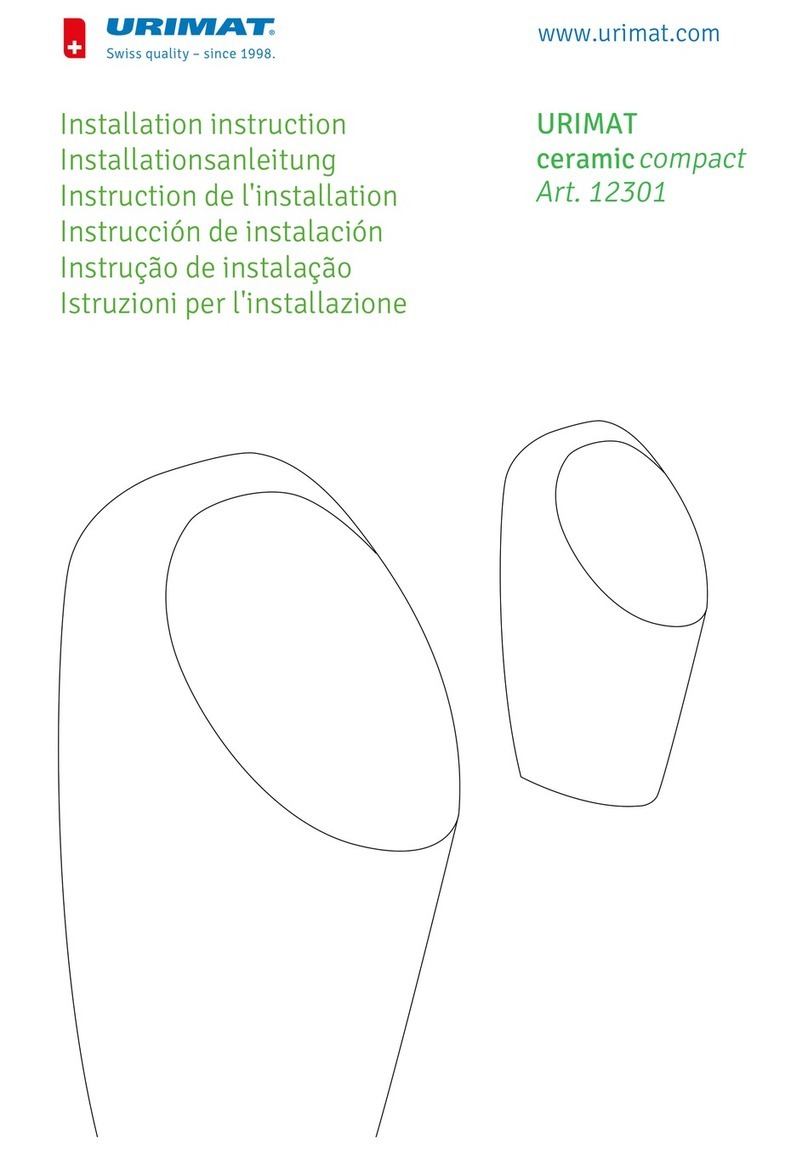 URIMAT®
Swiss quality – since 1998.

www.urimat.com

Installation instruction
Installationsanleitung
Instruction de l'installation
Instrucción de instalación
Instrução de instalação
Istruzioni per l'installazione

URIMAT
ceramic compact
Art. 12301